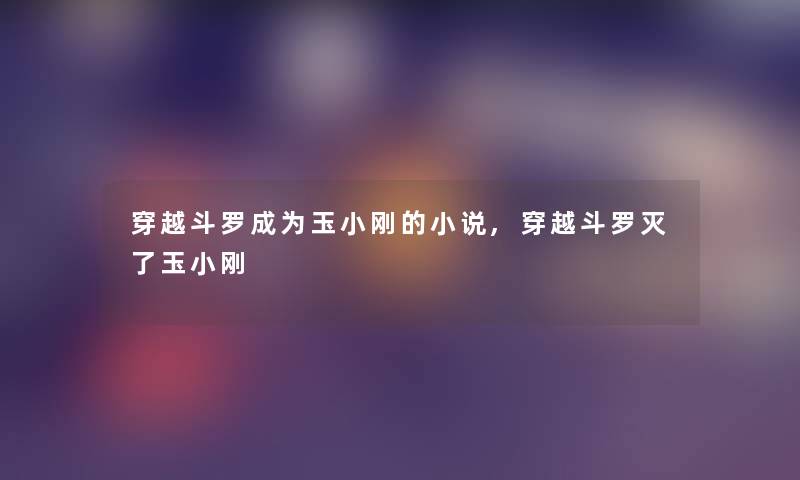 穿越斗罗成为玉小刚的小说，穿越斗罗灭了玉小刚